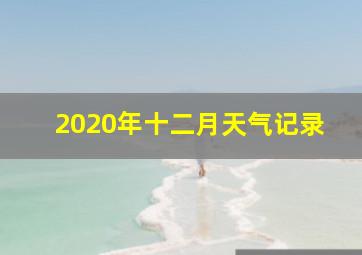 2020年十二月天气记录